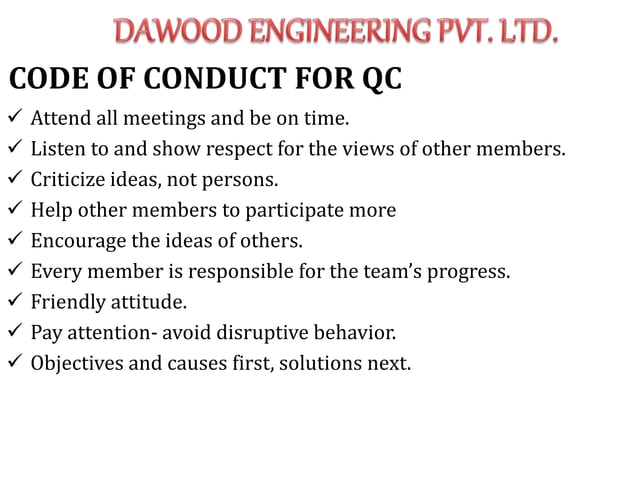 DAWOOD ENGINEERING PVT. LTD.

CODE OF CONDUCT FOR QC

✓ Attend all meetings and be on time.
✓ Listen to and show respect for the views of other members.
✓ Criticize ideas, not persons.
✓ Help other members to participate more
✓ Encourage the ideas of others.
✓ Every member is responsible for the team's progress.
✓ Friendly attitude.
✓ Pay attention- avoid disruptive behavior.
✓ Objectives and causes first, solutions next.